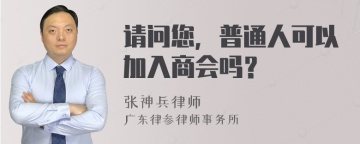 请问您，普通人可以加入商会吗？

张神兵律师
广东律参律师事务所